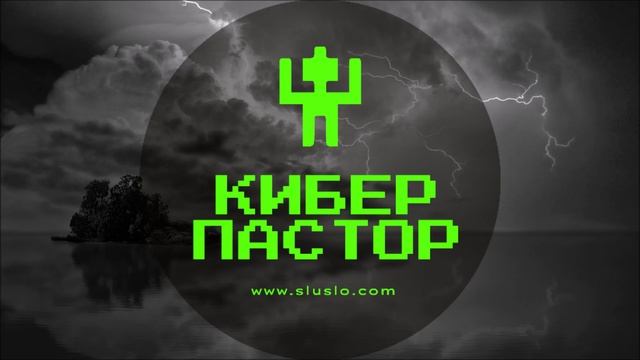 КИБЕР
ПАСТОР

www.sluslo.com